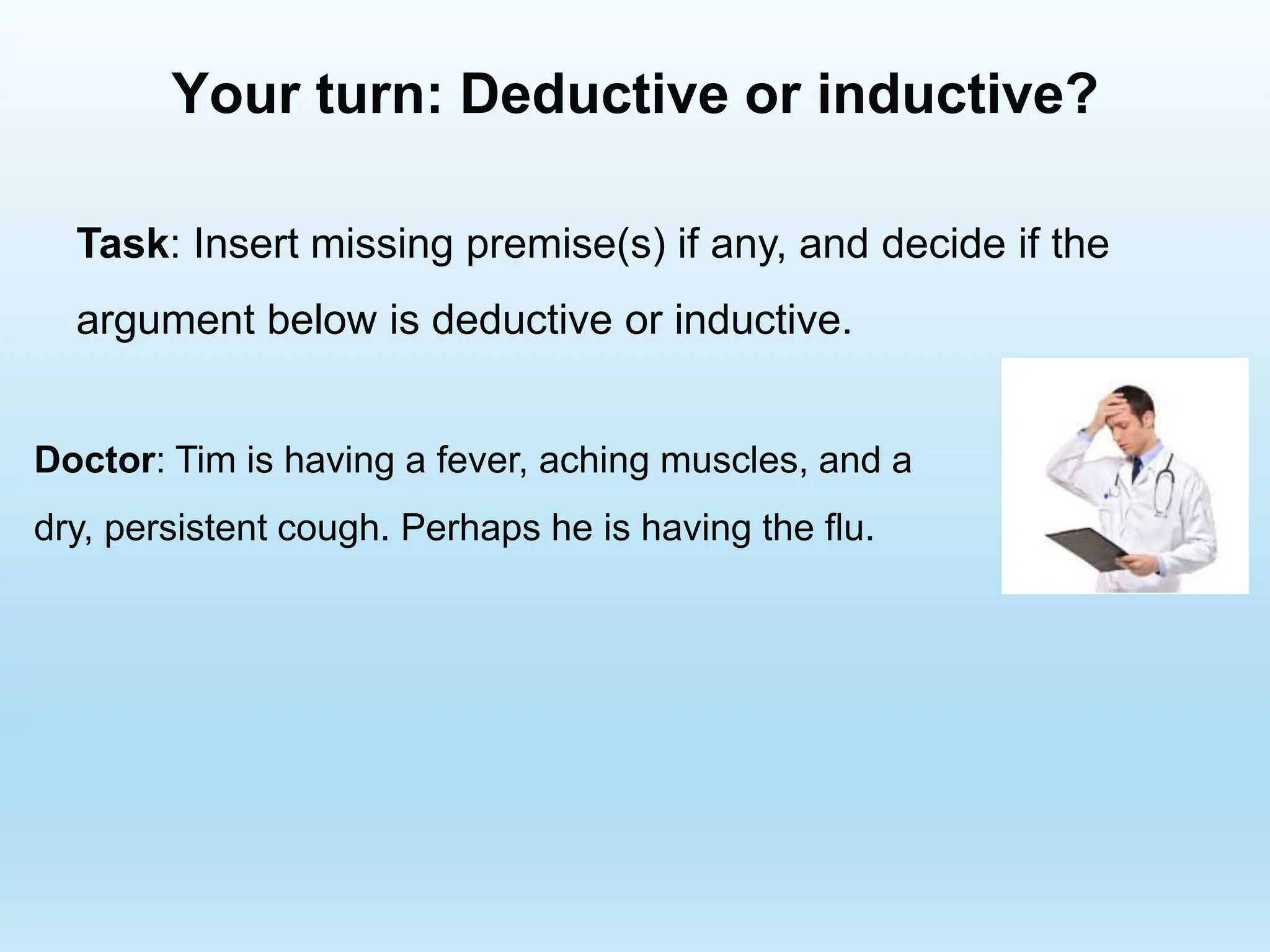 Your turn: Deductive or inductive?

Task: Insert missing premise(s) if any, and decide if the argument below is deductive or inductive.

Doctor: Tim is having a fever, aching muscles, and a dry, persistent cough. Perhaps he is having the flu.